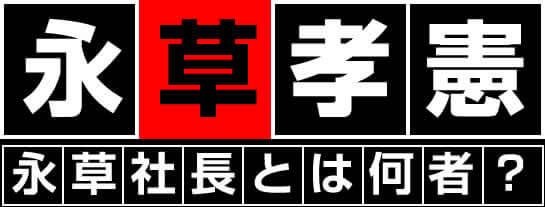 永草孝憲

永草社長とは何者？